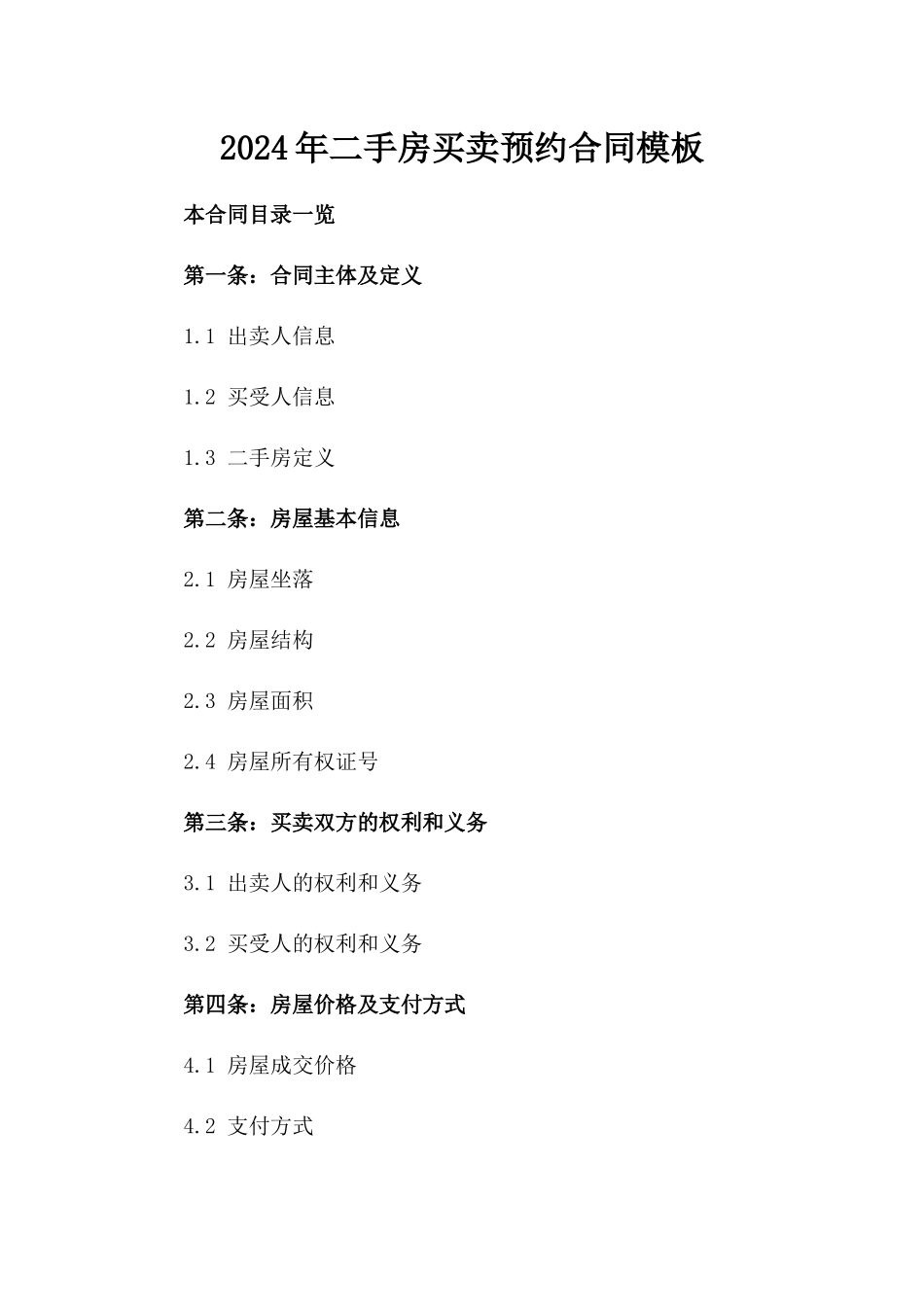 2024年二手房买卖预约合同模板

本合同目录一览

第一条：合同主体及定义

1.1 出卖人信息

1.2 买受人信息

1.3 二手房定义

第二条：房屋基本信息

2.1 房屋坐落

2.2 房屋结构

2.3 房屋面积

2.4 房屋所有权证号

第三条：买卖双方的权利和义务

3.1 出卖人的权利和义务

3.2 买受人的权利和义务

第四条：房屋价格及支付方式

4.1 房屋成交价格

4.2 支付方式